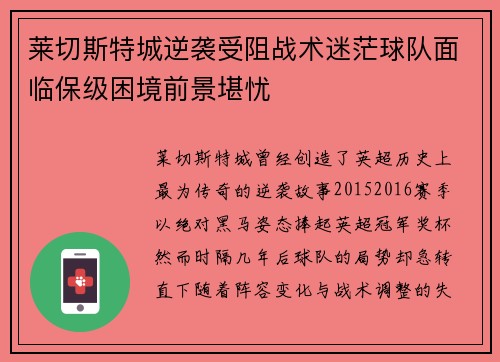 莱切斯特城逆袭受阻战术迷茫球队面临保级困境前景堪忧

莱切斯特城曾经创造了英超历史上最为传奇的逆袭故事20152016赛季以绝对黑马姿态捧起英超冠军奖杯然而时隔几年后球队的局势却急转直下随着阵容变化与战术调整的失